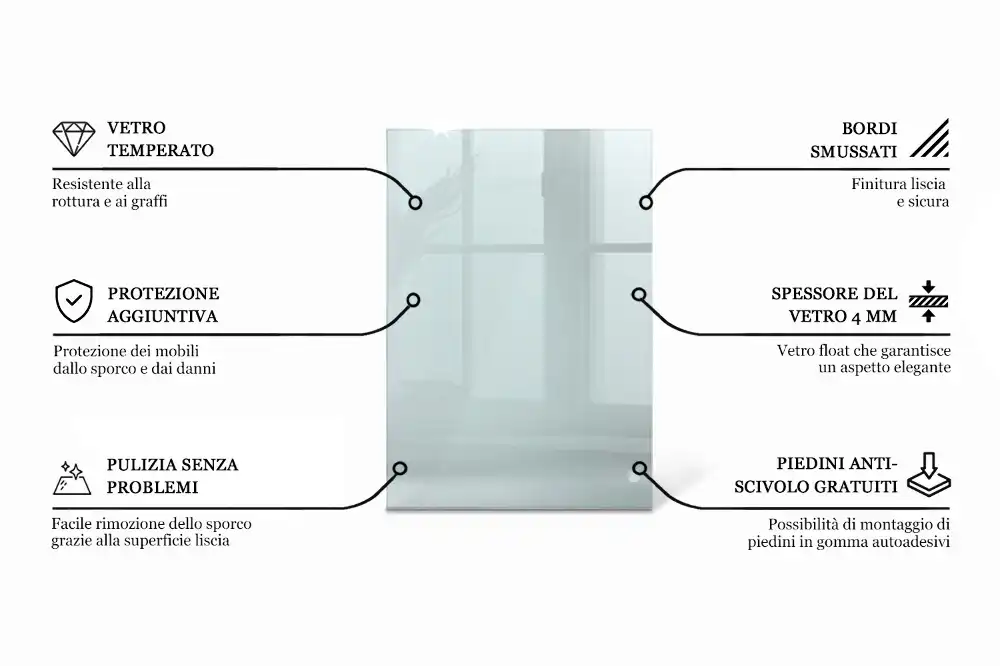 VETRO TEMPERATO

Resistente alla rottura e ai graffi

PROTEZIONE AGGIUNTIVA

Protezione dei mobili dallo sporco e dai danni

PULIZIA SENZA PROBLEMI

Facile rimozione dello sporco grazie alla superficie liscia

BORDI SMUSSATI

Finitura liscia e sicura

SPESSORE DEL VETRO 4 MM

Vetro float che garantisce un aspetto elegante

PIEDINI ANTI-SCIVOLO GRATUITI

Possibilità di montaggio di piedini in gomma autoadesivi